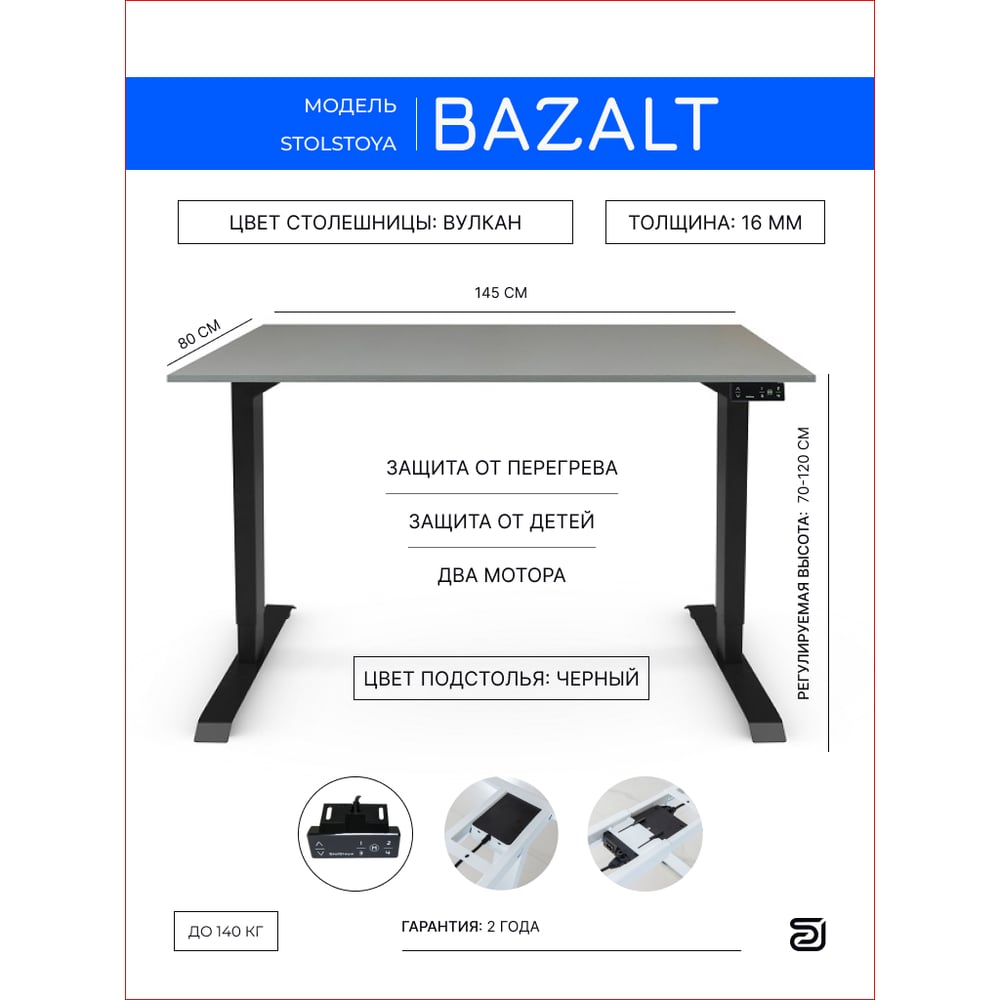 МОДЕЛЬ
STOLSTOYA

BAZALT

ЦВЕТ СТОЛЕШНИЦЫ: ВУЛКАН

ТОЛЩИНА: 16 ММ

145 СМ

80 СМ

ЗАЩИТА ОТ ПЕРЕГРЕВА

ЗАЩИТА ОТ ДЕТЕЙ

ДВА МОТОРА

ЦВЕТ ПОДСТОЛЬЯ: ЧЕРНЫЙ

РЕГУЛИРУЕМАЯ ВЫСОТА: 70-120 СМ

ДО 140 КГ

ГАРАНТИЯ: 2 ГОДА